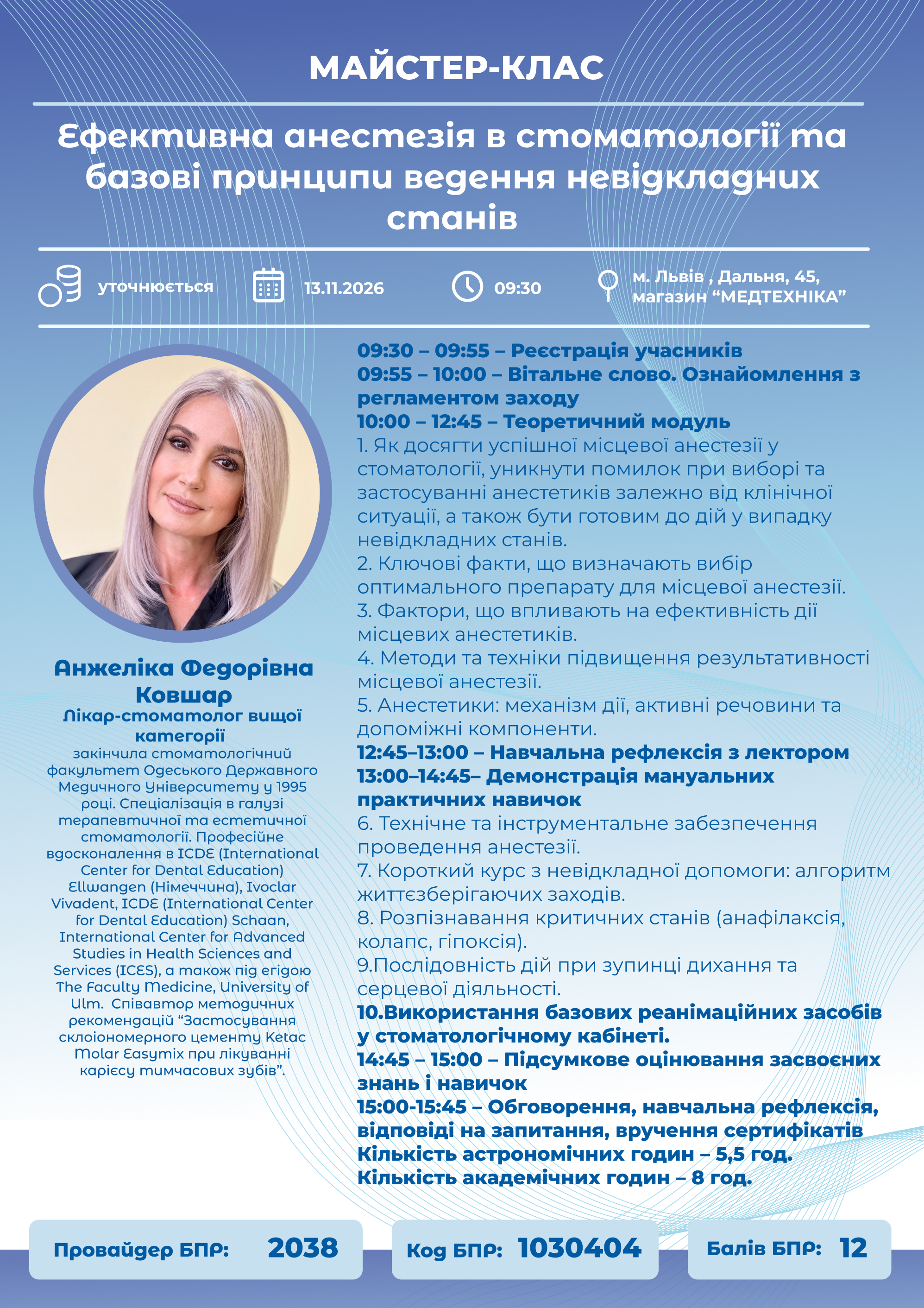 МАЙСТЕР-КЛАС

Ефективна анестезія в стоматології та базові принципи ведення невідкладних станів

уточнюється

13.11.2026

09:30

м. Львів , Дальня, 45, магазин “МЕДТЕХНІКА”

Анжеліка Федорівна Ковшар
Лікар-стоматолог вищої категорії
закінчила стоматологічний факультет Одеського Державного Медичного Університету у 1995 році. Спеціалізація в галузі терапевтичної та естетичної стоматології. Професійне вдосконалення в ICDE (International Center for Dental Education) Ellwangen (Німеччина), Ivoclar Vivadent, ICDE (International Center for Dental Education) Schaan, International Center for Advanced Studies in Health Sciences and Services (ICES), а також під егідою The Faculty Medicine, University of Ulm. Співавтор методичних рекомендацій “Застосування склоіономерного цементу Ketac Molar Easymix при лікуванні карієсу тимчасових зубів”.

09:30 – 09:55 – Реєстрація учасників
09:55 – 10:00 – Вітальне слово. Ознайомлення з регламентом заходу
10:00 – 12:45 – Теоретичний модуль
1. Як досягти успішної місцевої анестезії у стоматології, уникнути помилок при виборі та застосуванні анестетиків залежно від клінічної ситуації, а також бути готовим до дій у випадку невідкладних станів.
2. Ключові факти, що визначають вибір оптимального препарату для місцевої анестезії.
3. Фактори, що впливають на ефективність дії місцевих анестетиків.
4. Методи та техніки підвищення результативності місцевої анестезії.
5. Анестетики: механізм дії, активні речовини та допоміжні компоненти.
12:45–13:00 – Навчальна рефлексія з лектором
13:00–14:45– Демонстрація мануальних практичних навичок
6. Технічне та інструментальне забезпечення проведення анестезії.
7. Короткий курс з невідкладної допомоги: алгоритм життєзберігаючих заходів.
8. Розпізнавання критичних станів (анафілаксія, колапс, гіпоксія).
9.Послідовність дій при зупинці дихання та серцевої діяльності.
10.Використання базових реанімаційних засобів у стоматологічному кабінеті.
14:45 – 15:00 – Підсумкове оцінювання засвоєних знань і навичок
15:00-15:45 – Обговорення, навчальна рефлексія, відповіді на запитання, вручення сертифікатів
Кількість астрономічних годин – 5,5 год.
Кількість академічних годин – 8 год.

Провайдер БПР: 2038

Код БПР: 1030404

Балів БПР: 12